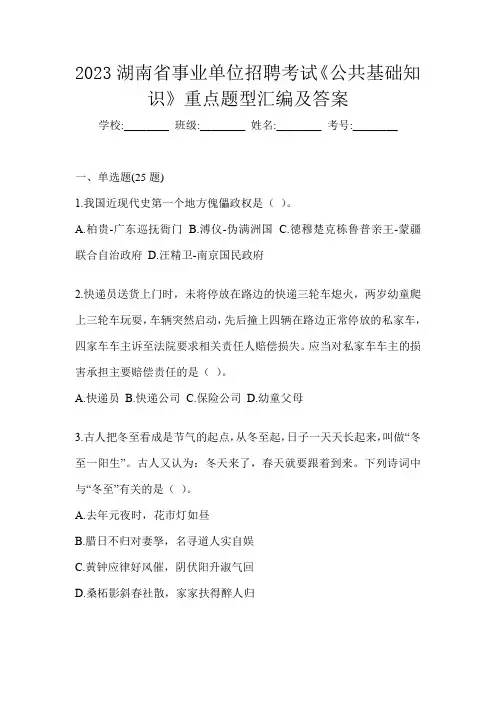 2023 湖南省事业单位招聘考试《公共基础知识》重点题型汇编及答案

学校:________ 班级:________ 姓名:________ 考号:________

一、单选题(25 题)

1.我国近现代史第一个地方傀儡政权是（ ）。

A.柏贵-广东巡抚衙门 B.溥仪-伪满洲国 C.德穆楚克栋鲁普亲王-蒙疆联合自治政府 D.汪精卫-南京国民政府

2.快递员送货上门时，未将停放在路边的快递三轮车熄火，两岁幼童爬上三轮车玩耍，车辆突然启动，先后撞上四辆在路边正常停放的私家车，四家车车主诉至法院要求相关责任人赔偿损失。应当对私家车车主的损害承担主要赔偿责任的是（ ）。

A.快递员 B.快递公司 C.保险公司 D.幼童父母

3.古人把冬至看成是节气的起点，从冬至起，日子一天天长起来，叫做“冬至一阳生”。古人又认为：冬天来了，春天就要跟着到来。下列诗词中与“冬至”有关的是（ ）。

A.去年元夜时，花市灯如昼

B.腊日不归对妻孥，名寻道人实自娱

C.黄钟应律好风催，阴伏阳升淑气回

D.桑柘影斜春社散，家家扶得醉人归